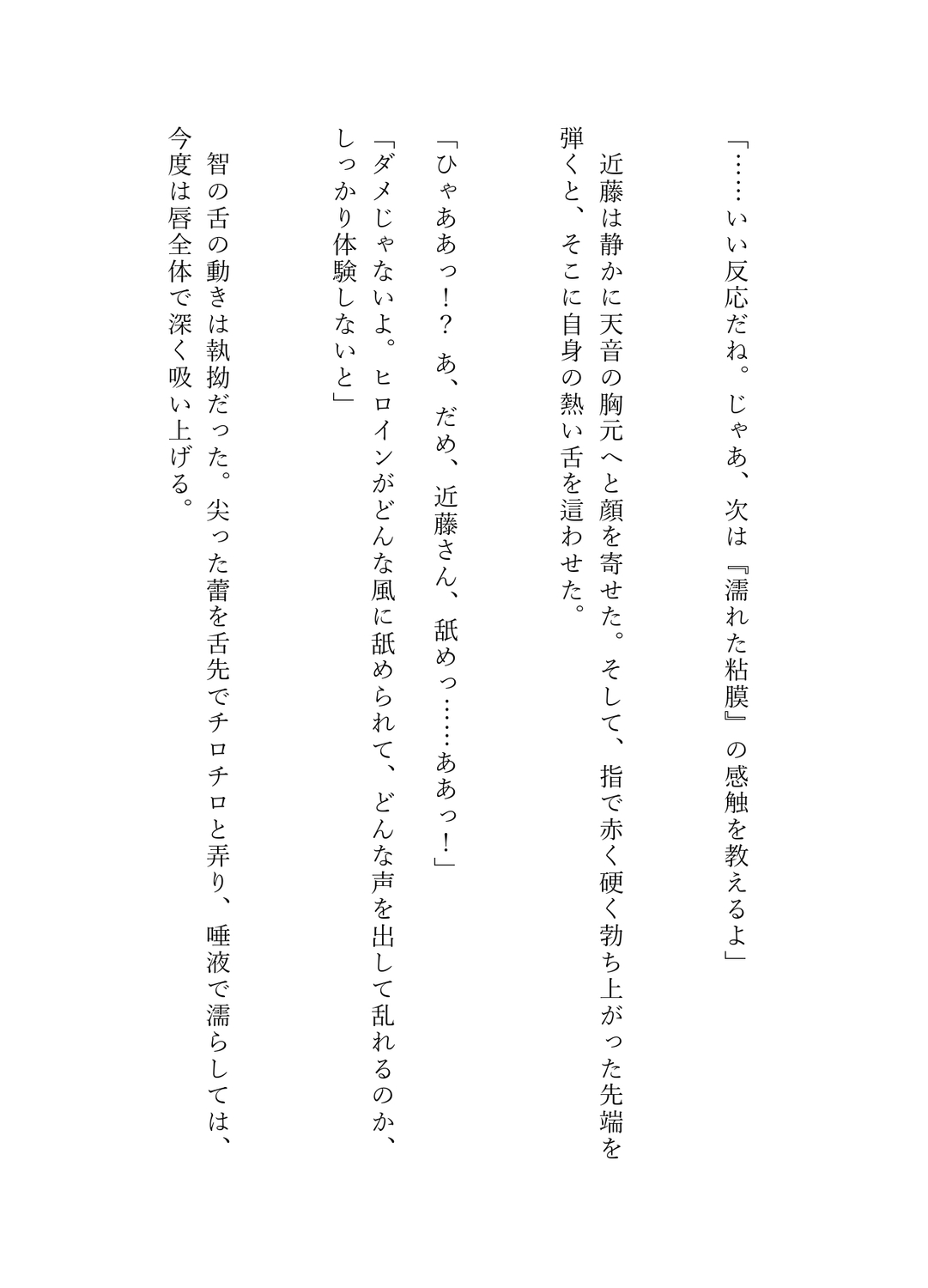 「……いい反応だね。じゃあ、次は『濡れた粘膜』の感触を教えるよ」

近藤は静かに天音の胸元へと顔を寄せた。そして、指で赤く硬く勃ち上がった先端を弾くと、そこに自身の熱い舌を這わせた。

「ひゃああっ！？　あ、だめ、近藤さん、舐めっ……ああっ！」

「ダメじゃないよ。ヒロインがどんな風に舐められて、どんな声を出して乱れるのか、しっかり体験しないと」

智の舌の動きは執拗だった。尖った蕾を舌先でチロチロと弄り、唾液で濡らしては、今度は唇全体で深く吸い上げる。